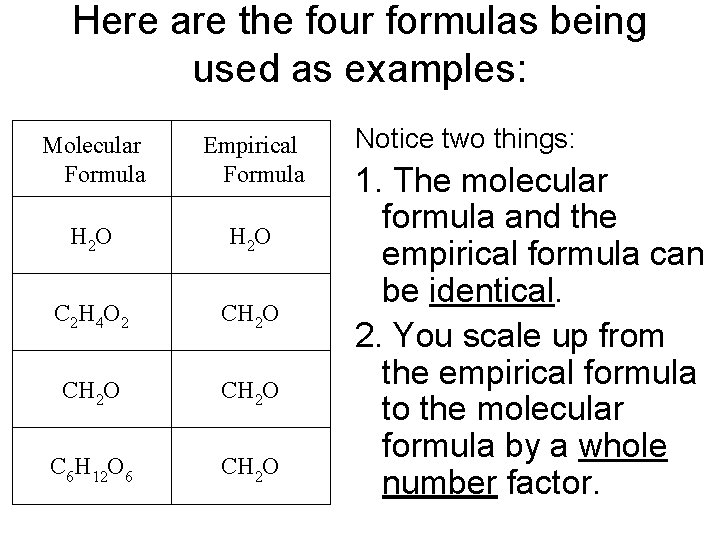 Here are the four formulas being used as examples:

| Molecular Formula | Empirical Formula |
|---|---|
| $H_2O$ | $H_2O$ |
| $C_2H_4O_2$ | $CH_2O$ |
| $CH_2O$ | $CH_2O$ |
| $C_6H_{12}O_6$ | $CH_2O$ |

Notice two things:

1. The molecular formula and the empirical formula can be identical.

2. You scale up from the empirical formula to the molecular formula by a whole number factor.